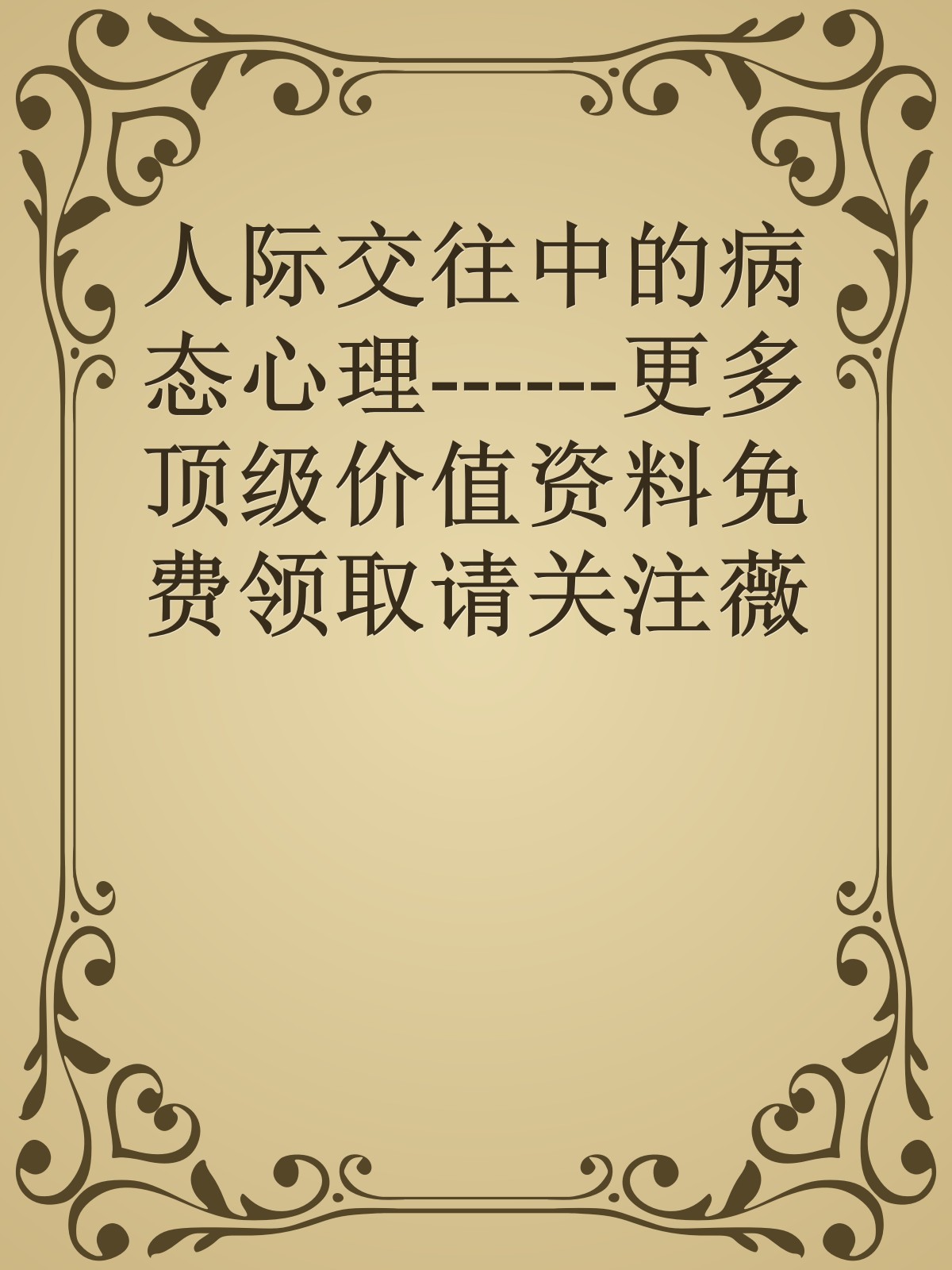 人际交往中的病态心理------更多顶级价值资料免费领取请关注薇